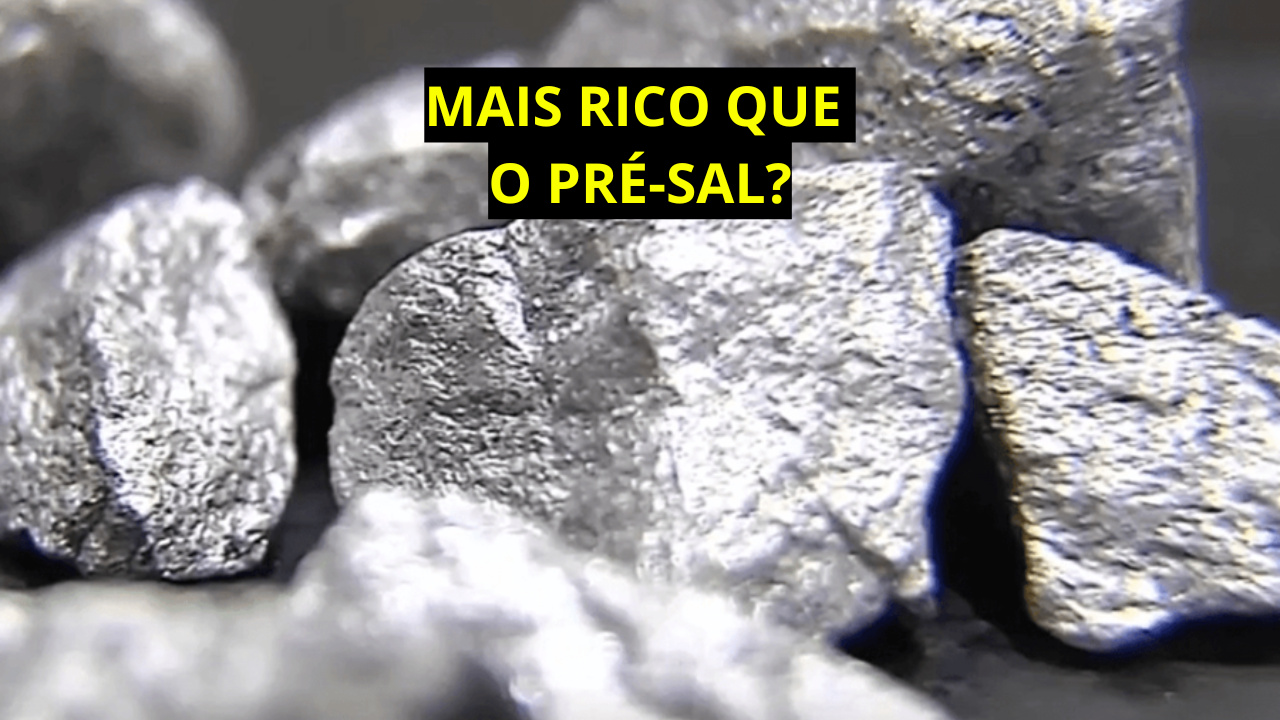 MAIS RICO QUE O PRÉ-SAL?